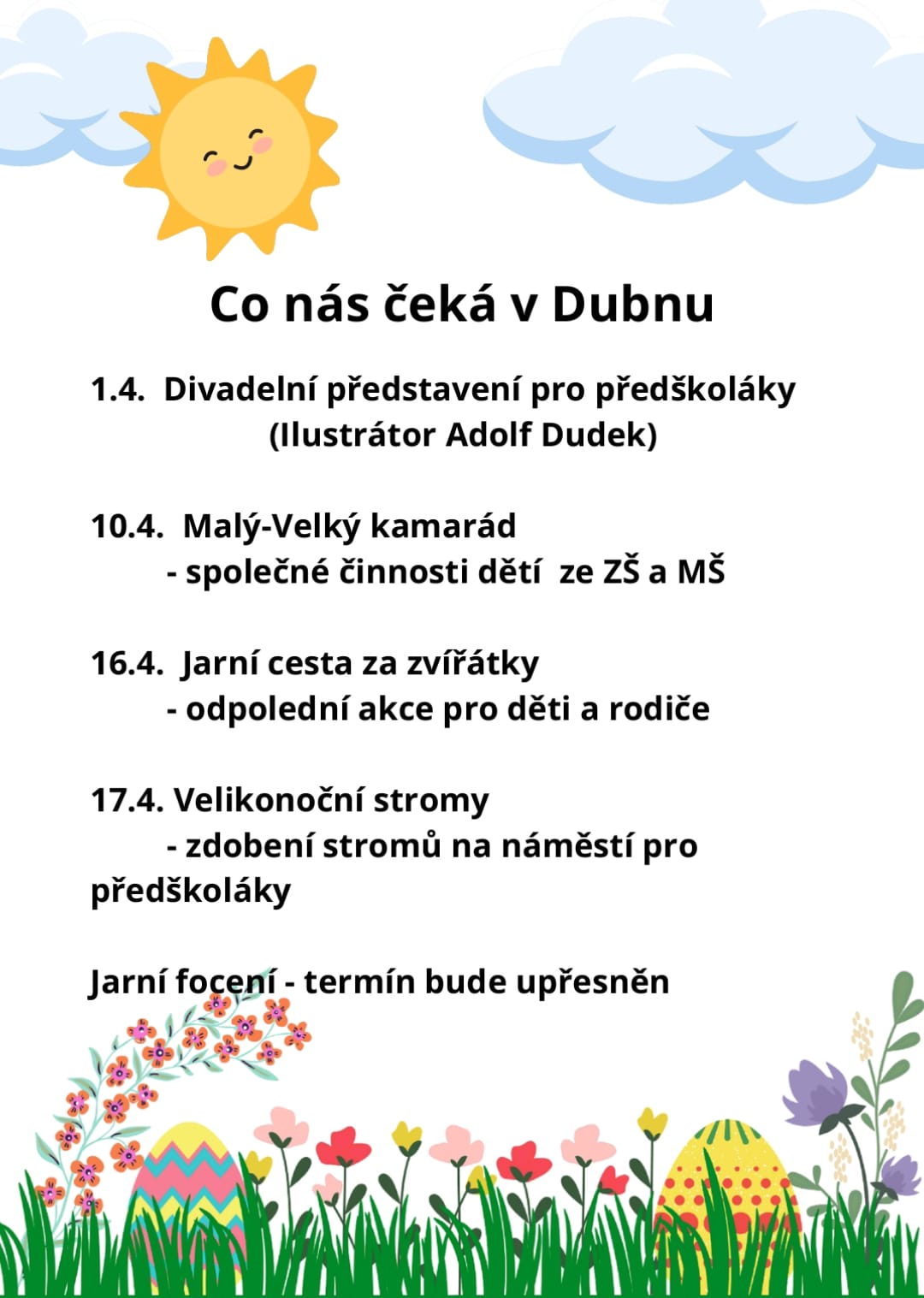 Co nás čeká v Dubnu

1.4. Divadelní představení pro předškoláky (Ilustrátor Adolf Dudek)

10.4. Malý-Velký kamarád
- společné činnosti dětí ze ZŠ a MŠ

16.4. Jarní cesta za zvířátky
- odpolední akce pro děti a rodiče

17.4. Velikonoční stromy
- zdobení stromů na náměstí pro předškoláky

Jarní focení - termín bude upřesněn